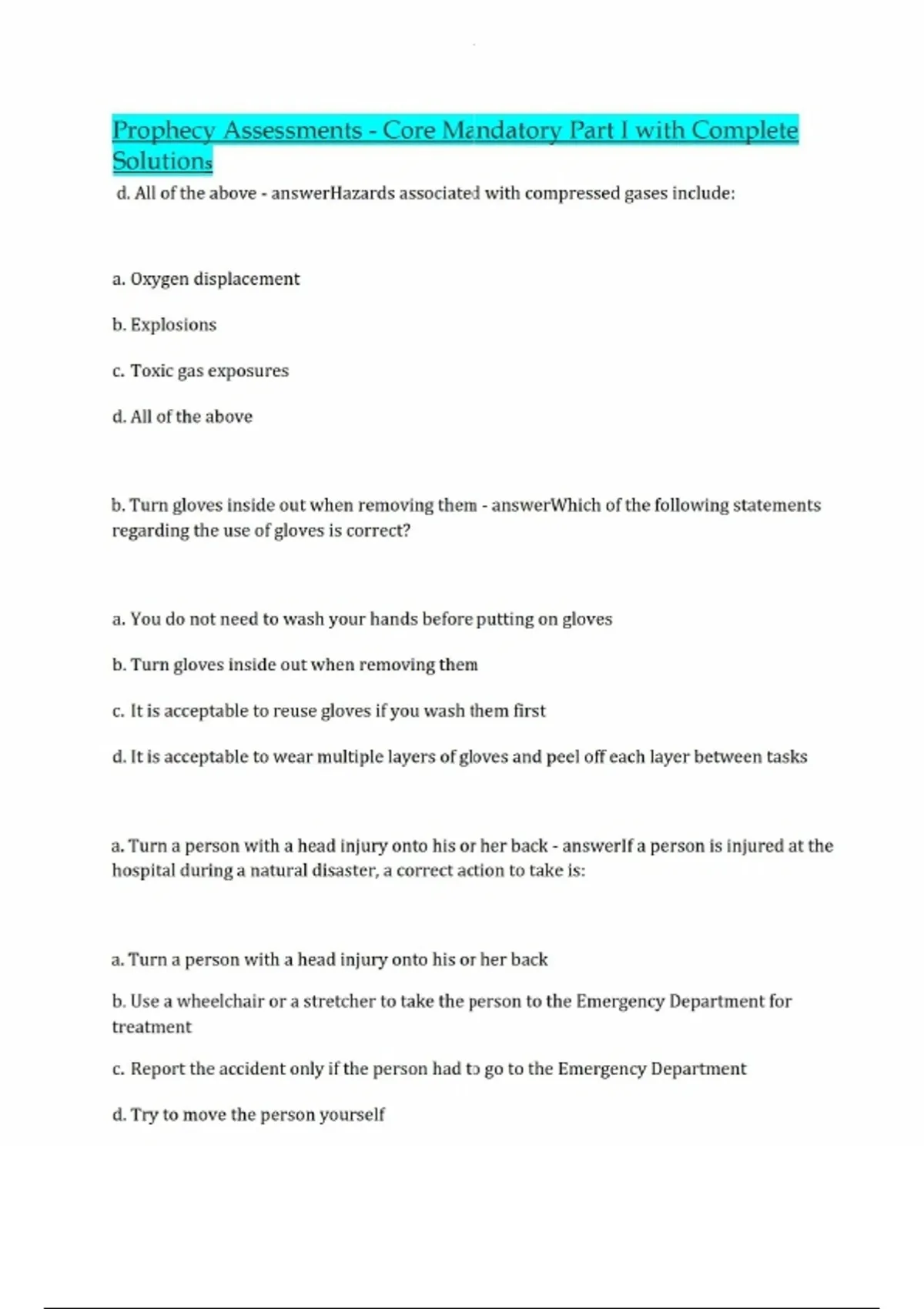 Prophecy Assessments - Core Mandatory Part I with Complete Solutions

d. All of the above - answerHazards associated with compressed gases include:

a. Oxygen displacement

b. Explosions

c. Toxic gas exposures

d. All of the above

b. Turn gloves inside out when removing them - answerWhich of the following statements regarding the use of gloves is correct?

a. You do not need to wash your hands before putting on gloves

b. Turn gloves inside out when removing them

c. It is acceptable to reuse gloves if you wash them first

d. It is acceptable to wear multiple layers of gloves and peel off each layer between tasks

a. Turn a person with a head injury onto his or her back - answerIf a person is injured at the hospital during a natural disaster, a correct action to take is:

a. Turn a person with a head injury onto his or her back

b. Use a wheelchair or a stretcher to take the person to the Emergency Department for treatment

c. Report the accident only if the person had to go to the Emergency Department

d. Try to move the person yourself